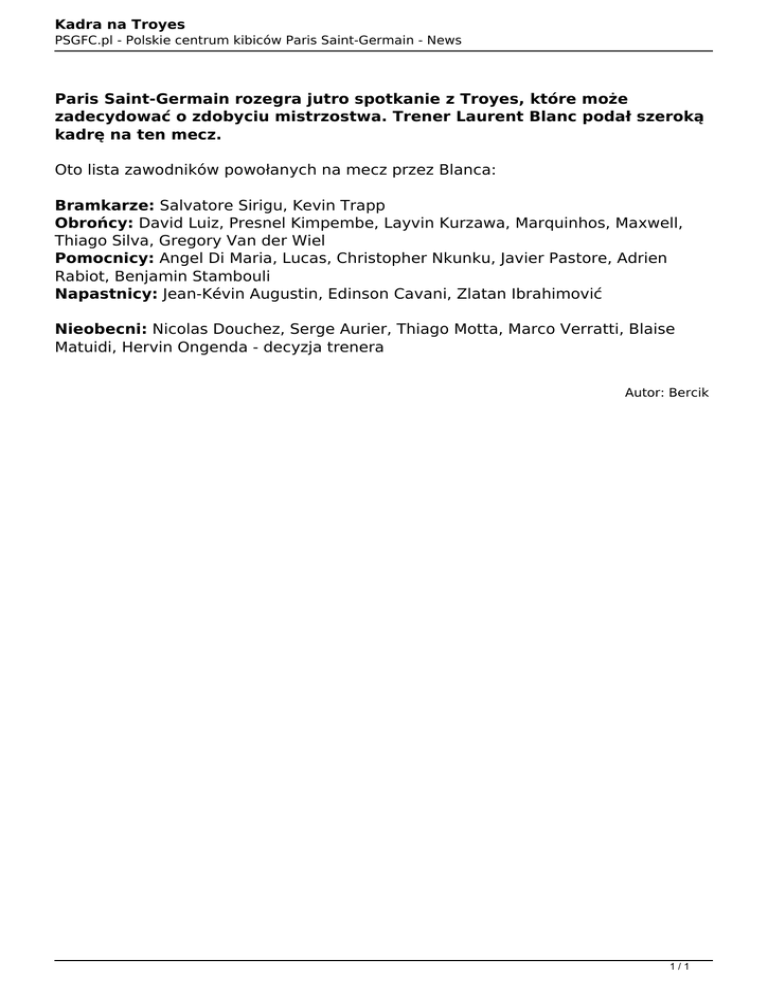 Kadra na Troyes
PSGFC.pl - Polskie centrum kibiców Paris Saint-Germain - News

Paris Saint-Germain rozegra jutro spotkanie z Troyes, które może zadecydować o zdobyciu mistrzostwa. Trener Laurent Blanc podał szeroką kadrę na ten mecz.

Oto lista zawodników powołanych na mecz przez Blanca:

Bramkarze: Salvatore Sirigu, Kevin Trapp
Obrońcy: David Luiz, Presnel Kimpembe, Layvin Kurzawa, Marquinhos, Maxwell, Thiago Silva, Gregory Van der Wiel
Pomocnicy: Angel Di Maria, Lucas, Christopher Nkunku, Javier Pastore, Adrien Rabiot, Benjamin Stambouli
Napastnicy: Jean-Kévin Augustin, Edinson Cavani, Zlatan Ibrahimović

Nieobecni: Nicolas Douchez, Serge Aurier, Thiago Motta, Marco Verratti, Blaise Matuidi, Hervin Ongenda - decyzja trenera

Autor: Bercik

1 / 1